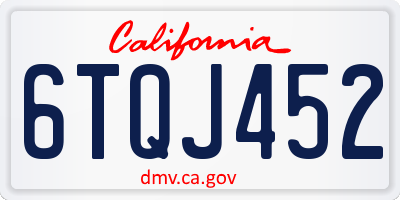 California

6TQJ452

dmv.ca.gov